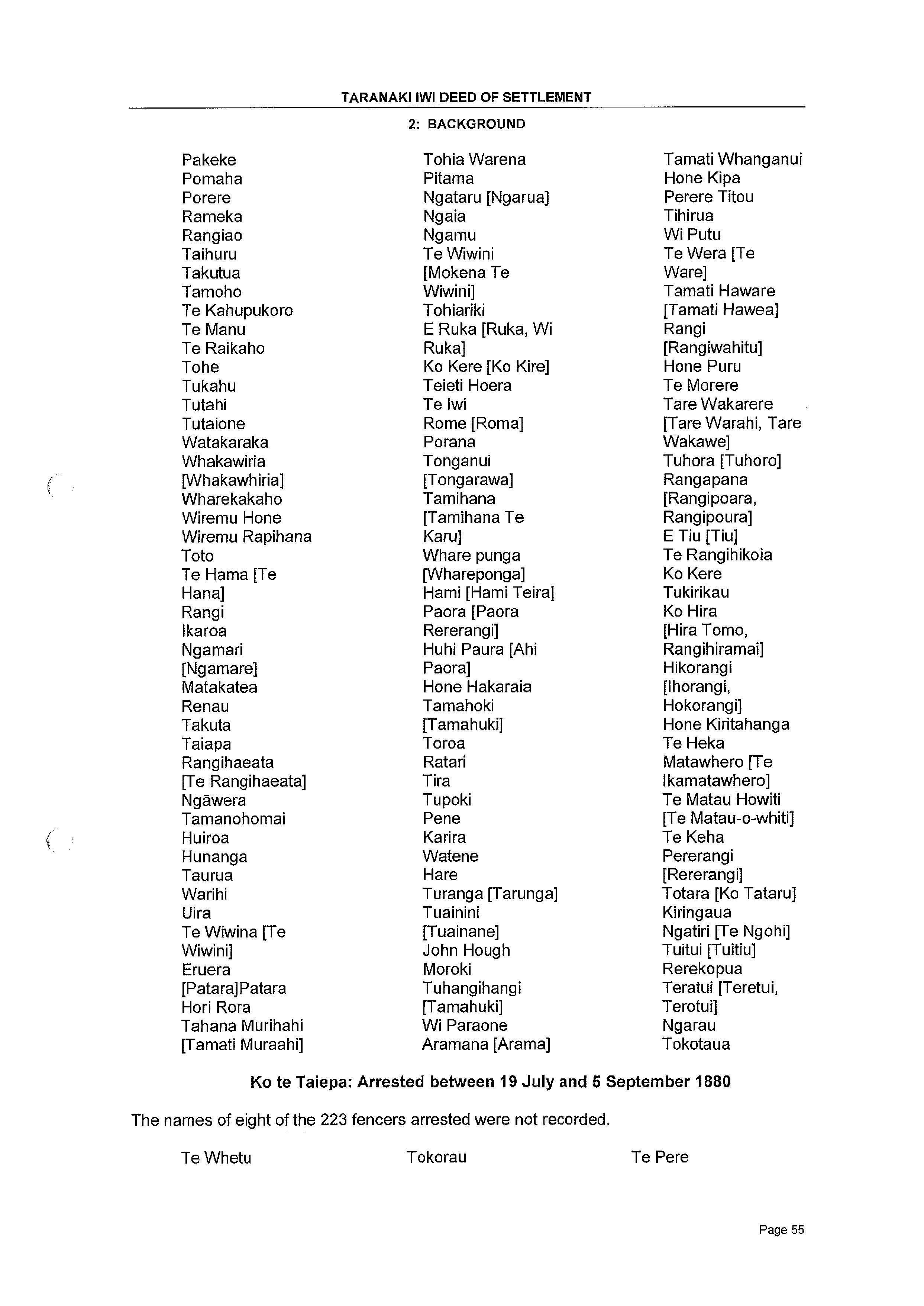 TARANAKI IWI DEED OF SETTLEMENT

2: BACKGROUND

Pakeke
Pomaha
Porere
Rameka
Rangiao
Taihuru
Takutua
Tamoho
Te Kahupukoro
Te Manu
Te Raikaho
Tohe
Tukahu
Tutahi
Tutaione
Watakaraka
Whakawiria [Whakawhiria]
Wharekakaho
Wiremu Hone
Wiremu Rapihana
Toto
Te Hama [Te Hana]
Rangi
Ikaroa
Ngamari [Ngamare]
Matakatea
Renau
Takuta
Taiapa
Rangihaeata [Te Rangihaeata]
Ngāwera
Tamanohomai
Huiroa
Hunanga
Taurua
Warihi
Uira
Te Wiwina [Te Wiwini]
Eruera [Patara]Patara
Hori Rora
Tahana Murihahi [Tamati Muraahi]

Tohia Warena
Pitama
Ngataru [Ngarua]
Ngaia
Ngamu
Te Wiwini [Mokena Te Wiwini]
Tohiariki
E Ruka [Ruka, Wi Ruka]
Ko Kere [Ko Kire]
Teieti Hoera
Te Iwi
Rome [Roma]
Porana
Tonganui [Tongarawa]
Tamihana [Tamihana Te Karu]
Whare punga [Whareponga]
Hami [Hami Teira]
Paora [Paora Rererangi]
Huhi Paura [Ahi Paora]
Hone Hakaraia
Tamahoki [Tamahuki]
Toroa
Ratari
Tira
Tupoki
Pene
Karira
Watene
Hare
Turanga [Tarunga]
Tuainini [Tuainane]
John Hough
Moroki
Tuhangihangi [Tamahuki]
Wi Paraone
Aramana [Arama]

Tamati Whanganui
Hone Kipa
Perere Titou
Tihirua
Wi Putu
Te Wera [Te Ware]
Tamati Haware [Tamati Hawea]
Rangi [Rangiwahitu]
Hone Puru
Te Morere
Tare Wakarere [Tare Warahi, Tare Wakawe]
Tuhora [Tuhoro]
Rangapana [Rangipoara, Rangipoura]
E Tiu [Tiu]
Te Rangihikoia
Ko Kere
Tukirikau
Ko Hira [Hira Tomo, Rangihiramai]
Hikorangi [Ihorangi, Hokorangi]
Hone Kiritahanga
Te Heka
Matawhero [Te Ikamatawhero]
Te Matau Howiti [Te Matau-o-whiti]
Te Keha
Pererangi [Rererangi]
Totara [Ko Tataru]
Kiringaua
Ngatiri [Te Ngohi]
Tuitui [Tuitiu]
Rerekopua
Teratui [Teretui, Terotui]
Ngarau
Tokotaua

Ko te Taiepa: Arrested between 19 July and 5 September 1880

The names of eight of the 223 fencers arrested were not recorded.

Te Whetu
Tokorau
Te Pere

Page 55